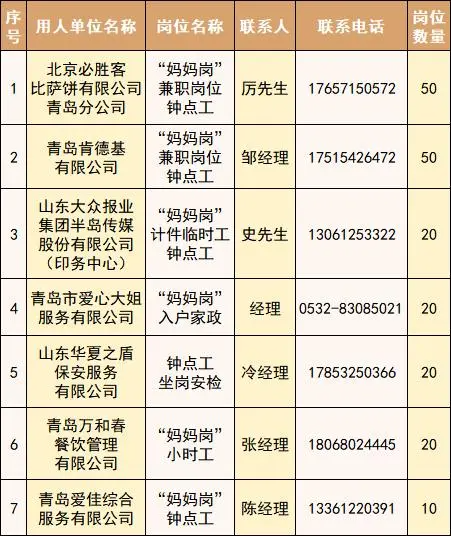 | 序号 | 用人单位名称 | 岗位名称 | 联系人 | 联系电话 | 岗位数量 |
|---|---|---|---|---|---|
| 1 | 北京必胜客比萨饼有限公司青岛分公司 | “妈妈岗”兼职岗位钟点工 | 厉先生 | 17657150572 | 50 |
| 2 | 青岛肯德基有限公司 | “妈妈岗”兼职岗位钟点工 | 邹经理 | 17515426472 | 50 |
| 3 | 山东大众报业集团半岛传媒股份有限公司（印务中心） | “妈妈岗”计件临时工钟点工 | 史先生 | 13061253322 | 20 |
| 4 | 青岛市爱心大姐服务有限公司 | “妈妈岗”入户家政 | 经理 | 0532-83085021 | 20 |
| 5 | 山东华夏之盾保安服务有限公司 | 钟点工坐岗安检 | 冷经理 | 17853250366 | 20 |
| 6 | 青岛万和春餐饮管理有限公司 | “妈妈岗”小时工 | 张经理 | 18068024445 | 20 |
| 7 | 青岛爱佳综合服务有限公司 | “妈妈岗”钟点工 | 陈经理 | 13361220391 | 10 |